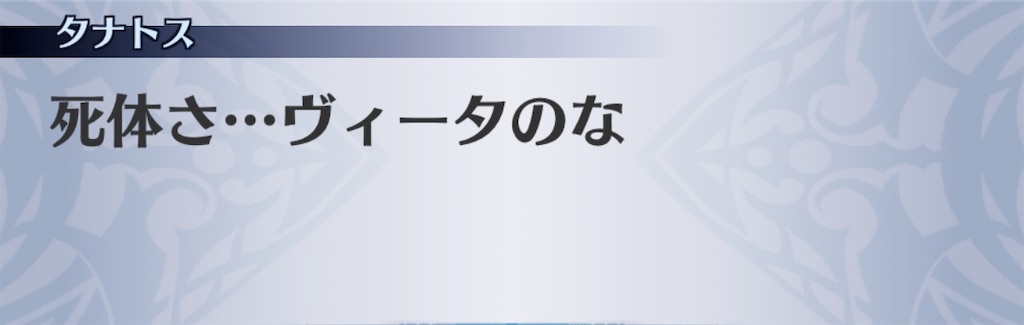 タナトス

死体さ…ヴィータのな